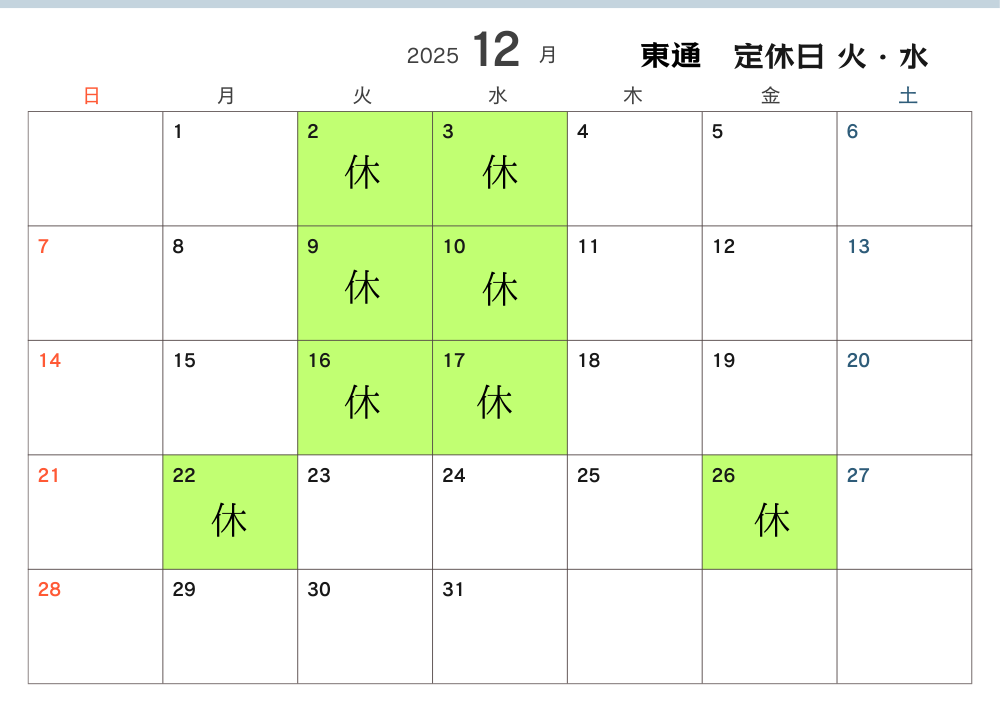 2025 12 月 東通 定休日 火・水

| 日 | 月 | 火 | 水 | 木 | 金 | 土 |
|---|---|---|---|---|---|---|
| | 1 | 2 休 | 3 休 | 4 | 5 | 6 |
| 7 | 8 | 9 休 | 10 休 | 11 | 12 | 13 |
| 14 | 15 | 16 休 | 17 休 | 18 | 19 | 20 |
| 21 | 22 休 | 23 | 24 | 25 | 26 休 | 27 |
| 28 | 29 | 30 | 31 | | | |